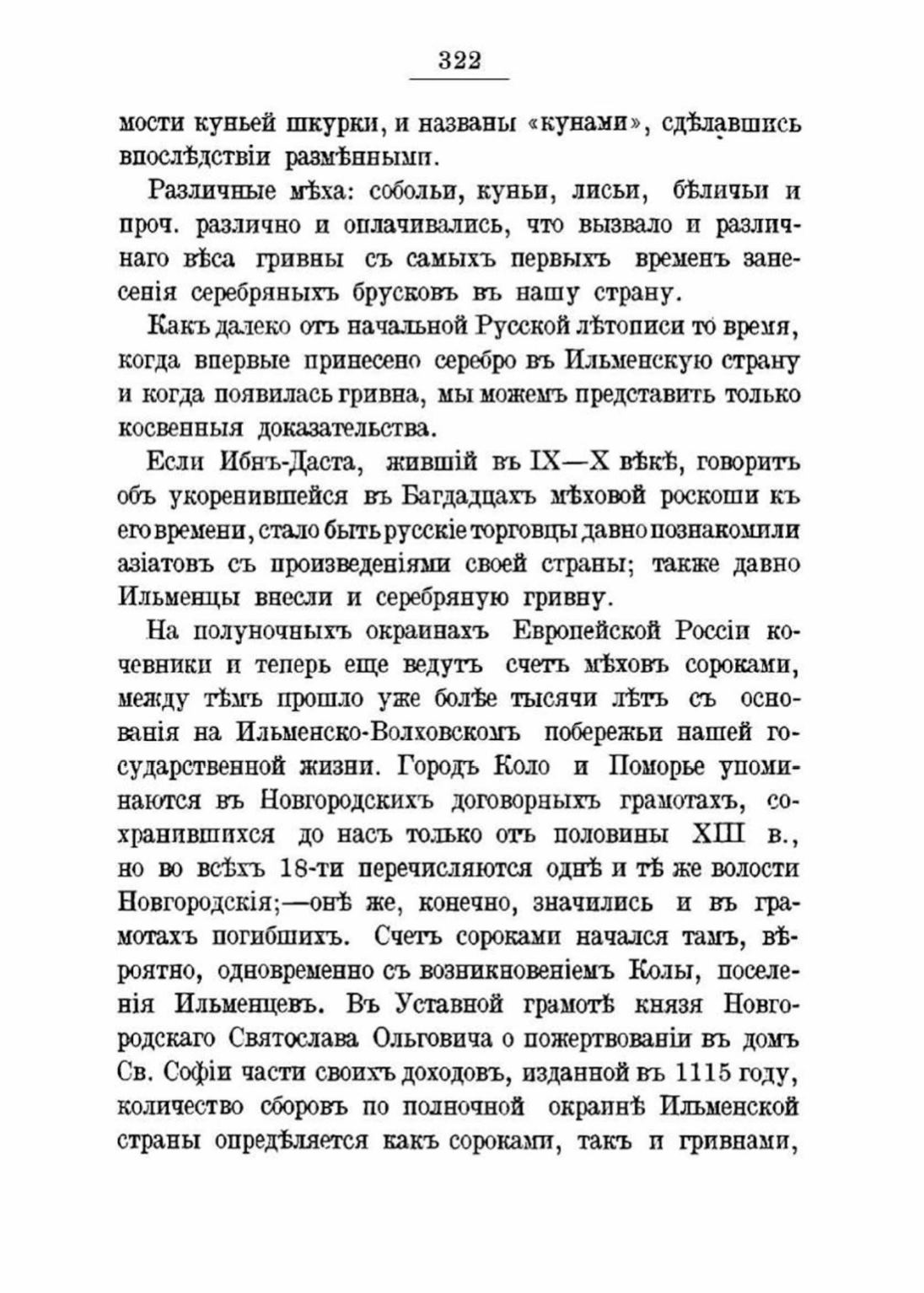 322

мости куньей шкурки, и названы «кунами», сдѣлавшись впослѣдствіи размѣнными.

Различные мѣха: собольи, куньи, лисьи, бѣличьи и проч. различно и оплачивались, что вызвало и различнаго вѣса гривны съ самыхъ первыхъ временъ занесенія серебряныхъ брусковъ въ нашу страну.

Какъ далеко отъ начальной Русской лѣтописи то время, когда впервые принесено серебро въ Ильменскую страну и когда появилась гривна, мы можемъ представить только косвенныя доказательства.

Если Ибнъ-Даста, жившій въ IX—X вѣкѣ, говоритъ объ укоренившейся въ Багдадцахъ мѣховой роскоши къ его времени, стало быть русскіе торговцы давно познакомили азіатовъ съ произведеніями своей страны; также давно Ильменцы внесли и серебряную гривну.

На полуночныхъ окраинахъ Европейской Россіи кочевники и теперь еще ведутъ счетъ мѣховъ сороками, между тѣмъ прошло уже болѣе тысячи лѣтъ съ основанія на Ильменско-Волховскомъ побережьи нашей государственной жизни. Городъ Коло и Поморье упоминаются въ Новгородскихъ договорныхъ грамотахъ, сохранившихся до насъ только отъ половины XIII в., но во всѣхъ 18-ти перечисляются однѣ и тѣ же волости Новгородскія;—онѣ же, конечно, значились и въ грамотахъ погибшихъ. Счетъ сороками начался тамъ, вѣроятно, одновременно съ возникновеніемъ Колы, поселенія Ильменцевъ. Въ Уставной грамотѣ князя Новгородскаго Святослава Ольговича о пожертвованіи въ домъ Св. Софіи части своихъ доходовъ, изданной въ 1115 году, количество сборовъ по полночной окраинѣ Ильменской страны опредѣляется какъ сороками, такъ и гривнами,